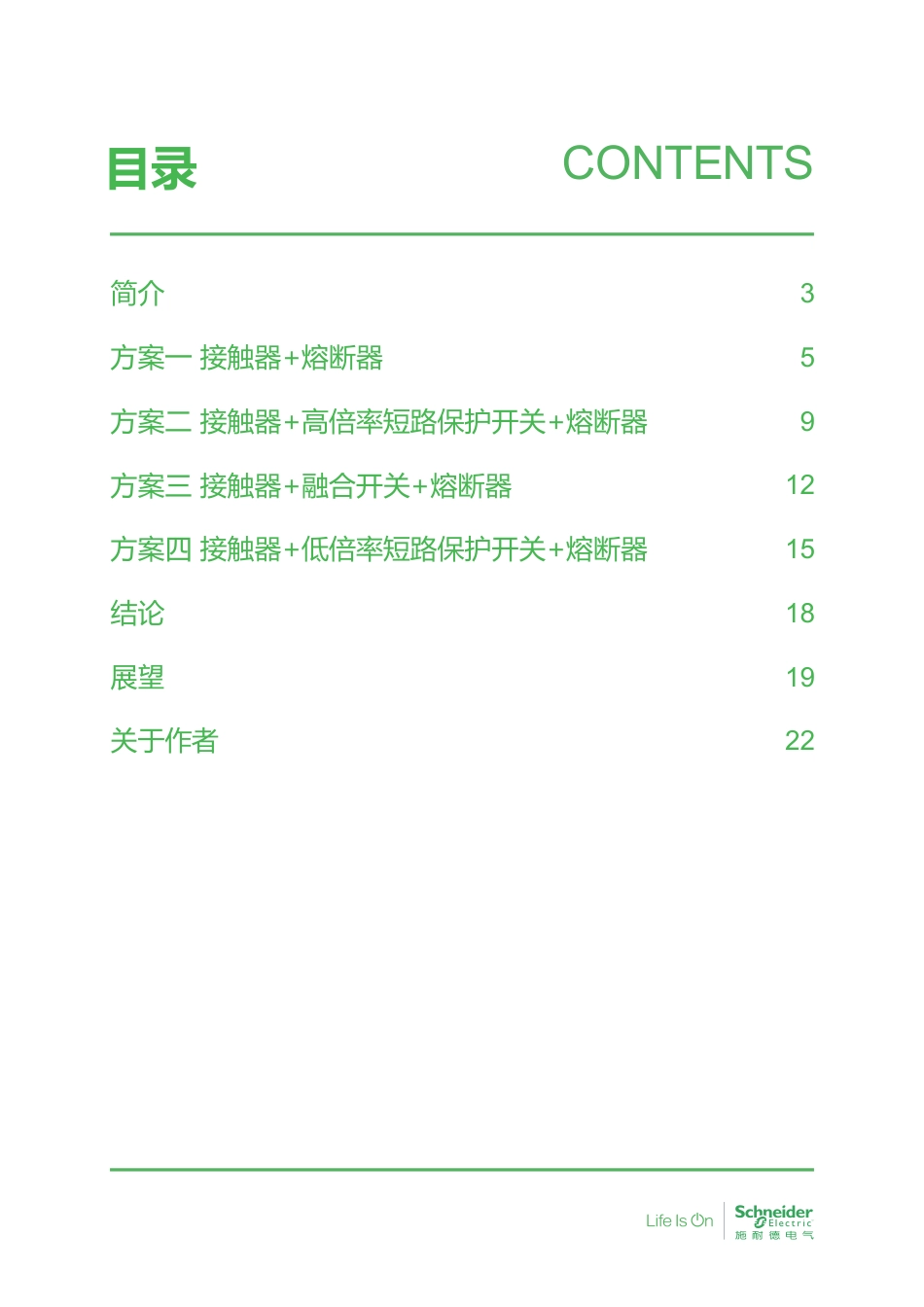 目录 CONTENTS

简介 3

方案一 接触器+熔断器 5

方案二 接触器+高倍率短路保护开关+熔断器 9

方案三 接触器+融合开关+熔断器 12

方案四 接触器+低倍率短路保护开关+熔断器 15

结论 18

展望 19

关于作者 22

Life Is On Schneider Electric 施耐德电气